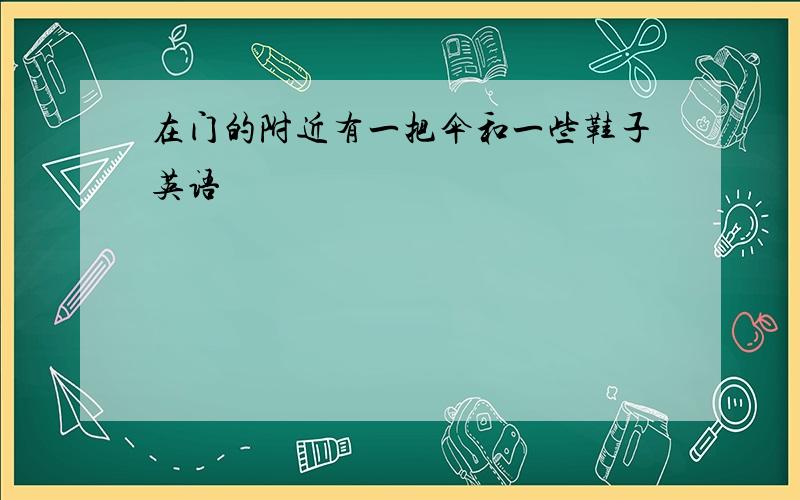 在门的附近有一把伞和一些鞋子英语